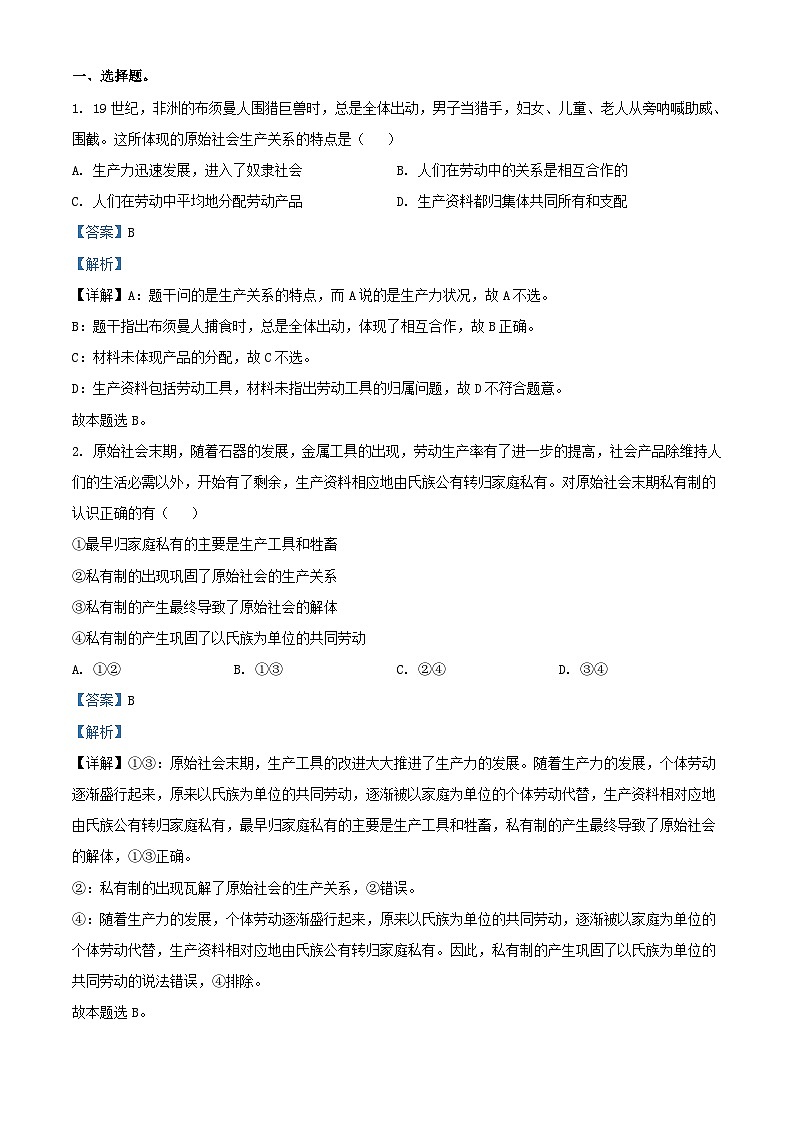 一、选择题。

1. 19世纪，非洲的布须曼人围猎巨兽时，总是全体出动，男子当猎手，妇女、儿童、老人从旁呐喊助威、围截。这所体现的原始社会生产关系的特点是（　　）

A. 生产力迅速发展，进入了奴隶社会　　B. 人们在劳动中的关系是相互合作的

C. 人们在劳动中平均地分配劳动产品　　D. 生产资料都归集体共同所有和支配

【答案】B

【解析】

【详解】A：题干问的是生产关系的特点，而A说的是生产力状况，故A不选。

B：题干指出布须曼人捕食时，总是全体出动，体现了相互合作，故B正确。

C：材料未体现产品的分配，故C不选。

D：生产资料包括劳动工具，材料未指出劳动工具的归属问题，故D不符合题意。

故本题选B。

2. 原始社会末期，随着石器的发展，金属工具的出现，劳动生产率有了进一步的提高，社会产品除维持人们的生活必需以外，开始有了剩余，生产资料相应地由氏族公有转归家庭私有。对原始社会末期私有制的认识正确的有（　　）

①最早归家庭私有的主要是生产工具和牲畜

②私有制的出现巩固了原始社会的生产关系

③私有制的产生最终导致了原始社会的解体

④私有制的产生巩固了以氏族为单位的共同劳动

A. ①②　　B. ①③　　C. ②④　　D. ③④

【答案】B

【解析】

【详解】①③：原始社会末期，生产工具的改进大大推进了生产力的发展。随着生产力的发展，个体劳动逐渐盛行起来，原来以氏族为单位的共同劳动，逐渐被以家庭为单位的个体劳动代替，生产资料相对应地由氏族公有转归家庭私有，最早归家庭私有的主要是生产工具和牲畜，私有制的产生最终导致了原始社会的解体，①③正确。

②：私有制的出现瓦解了原始社会的生产关系，②错误。

④：随着生产力的发展，个体劳动逐渐盛行起来，原来以氏族为单位的共同劳动，逐渐被以家庭为单位的个体劳动代替，生产资料相对应地由氏族公有转归家庭私有。因此，私有制的产生巩固了以氏族为单位的共同劳动的说法错误，④排除。

故本题选B。